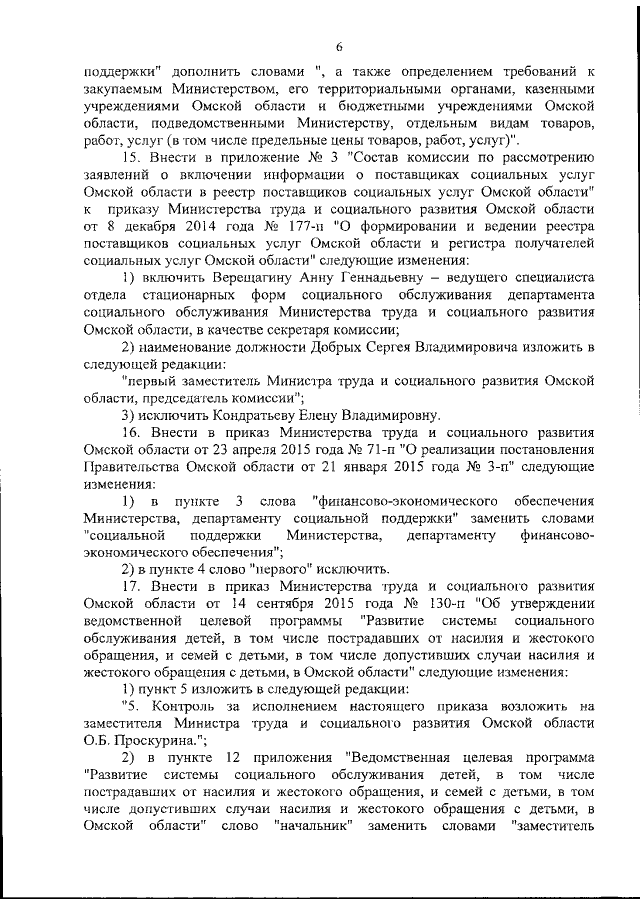 6

поддержки" дополнить словами ", а также определением требований к закупаемым Министерством, его территориальными органами, казенными учреждениями Омской области и бюджетными учреждениями Омской области, подведомственными Министерству, отдельным видам товаров, работ, услуг (в том числе предельные цены товаров, работ, услуг)".

15. Внести в приложение № 3 "Состав комиссии по рассмотрению заявлений о включении информации о поставщиках социальных услуг Омской области в реестр поставщиков социальных услуг Омской области" к приказу Министерства труда и социального развития Омской области от 8 декабря 2014 года № 177-п "О формировании и ведении реестра поставщиков социальных услуг Омской области и регистра получателей социальных услуг Омской области" следующие изменения:

1) включить Верещагину Анну Геннадьевну – ведущего специалиста отдела стационарных форм социального обслуживания департамента социального обслуживания Министерства труда и социального развития Омской области, в качестве секретаря комиссии;

2) наименование должности Добрых Сергея Владимировича изложить в следующей редакции:

"первый заместитель Министра труда и социального развития Омской области, председатель комиссии";

3) исключить Кондратьеву Елену Владимировну.

16. Внести в приказ Министерства труда и социального развития Омской области от 23 апреля 2015 года № 71-п "О реализации постановления Правительства Омской области от 21 января 2015 года № 3-п" следующие изменения:

1) в пункте 3 слова "финансово-экономического обеспечения Министерства, департаменту социальной поддержки" заменить словами "социальной поддержки Министерства, департаменту финансово-экономического обеспечения";

2) в пункте 4 слово "первого" исключить.

17. Внести в приказ Министерства труда и социального развития Омской области от 14 сентября 2015 года № 130-п "Об утверждении ведомственной целевой программы "Развитие системы социального обслуживания детей, в том числе пострадавших от насилия и жестокого обращения, и семей с детьми, в том числе допустивших случаи насилия и жестокого обращения с детьми, в Омской области" следующие изменения:

1) пункт 5 изложить в следующей редакции:

"5. Контроль за исполнением настоящего приказа возложить на заместителя Министра труда и социального развития Омской области О.Б. Проскурина.";

2) в пункте 12 приложения "Ведомственная целевая программа "Развитие системы социального обслуживания детей, в том числе пострадавших от насилия и жестокого обращения, и семей с детьми, в том числе допустивших случаи насилия и жестокого обращения с детьми, в Омской области" слово "начальник" заменить словами "заместитель